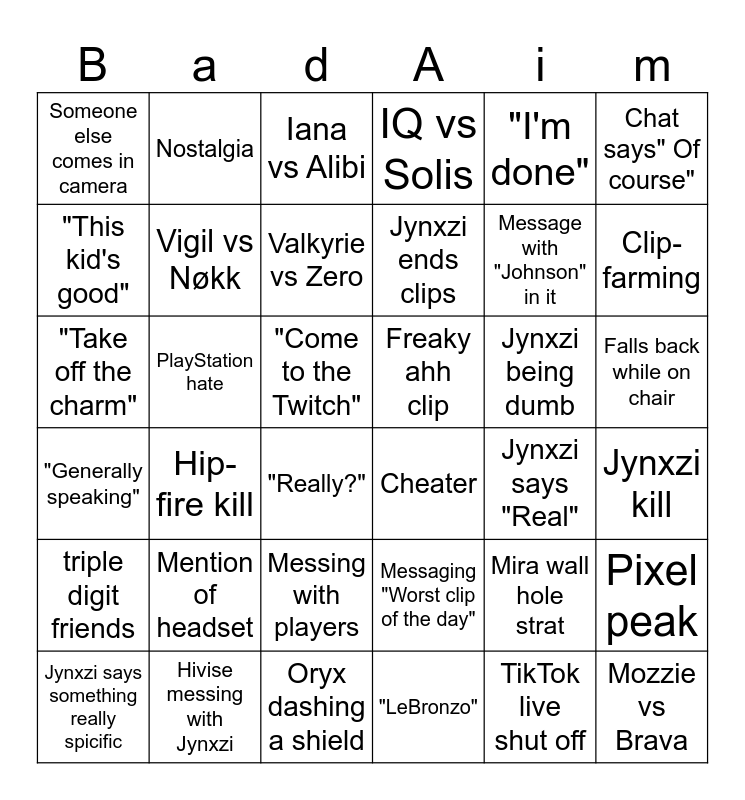 | B | a | d | A | i | m |
|---|---|---|---|---|---|
| Someone else comes in camera | Nostalgia | Iana vs Alibi | IQ vs Solis | "I'm done" | Chat says" Of course" |
| "This kid's good" | Vigil vs Nøkk | Valkyrie vs Zero | Jynxzi ends clips | Message with "Johnson" in it | Clip-farming |
| "Take off the charm" | PlayStation hate | "Come to the Twitch" | Freaky ahh clip | Jynxzi being dumb | Falls back while on chair |
| "Generally speaking" | Hip-fire kill | "Really?" | Cheater | Jynxzi says "Real" | Jynxzi kill |
| triple digit friends | Mention of headset | Messing with players | Messaging "Worst clip of the day" | Mira wall hole strat | Pixel peak |
| Jynxzi says something really spicific | Hivise messing with Jynxzi | Oryx dashing a shield | "LeBronzo" | TikTok live shut off | Mozzie vs Brava |